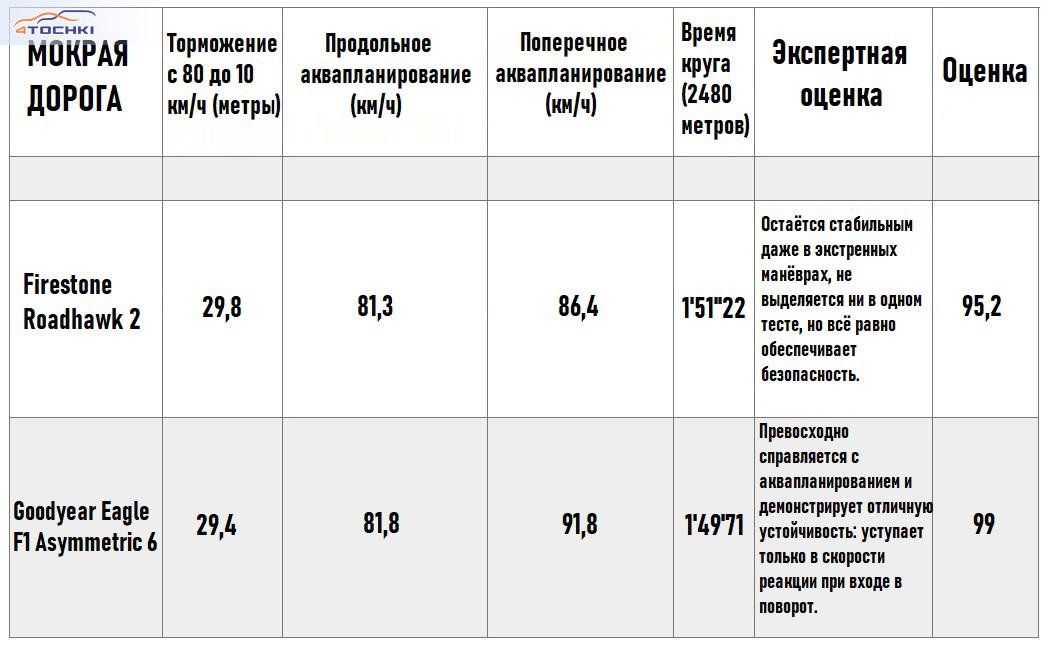 4TOCHKI

| МОКРАЯ ДОРОГА | Торможение с 80 до 10 км/ч (метры) | Продольное аквапланирование (км/ч) | Поперечное аквапланирование (км/ч) | Время круга (2480 метров) | Экспертная оценка | Оценка |
|---|---|---|---|---|---|---|
| | | | | | | |
| Firestone Roadhawk 2 | 29,8 | 81,3 | 86,4 | 1'51"22 | Остаётся стабильным даже в экстренных манёврах, не выделяется ни в одном тесте, но всё равно обеспечивает безопасность. | 95,2 |
| Goodyear Eagle F1 Asymmetric 6 | 29,4 | 81,8 | 91,8 | 1'49"71 | Превосходно справляется с аквапланированием и демонстрирует отличную устойчивость: уступает только в скорости реакции при входе в поворот. | 99 |